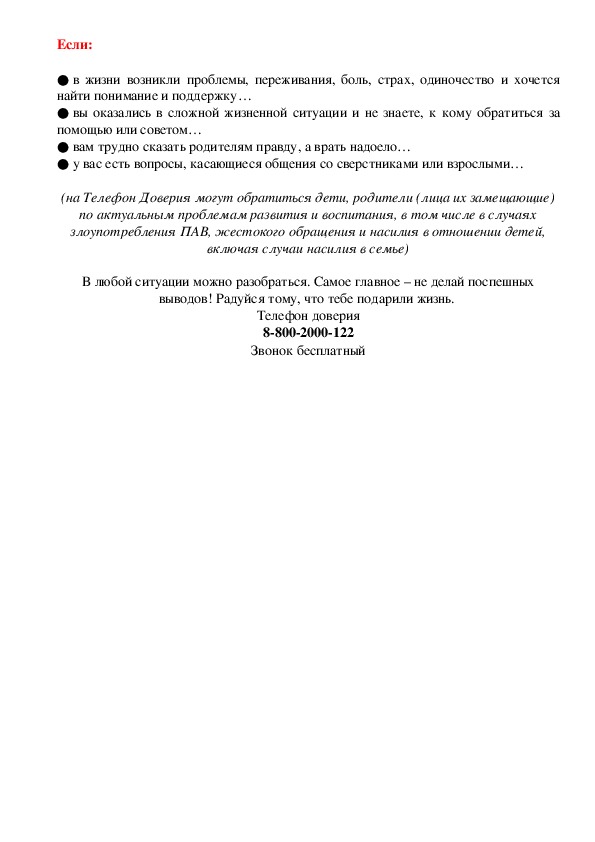 Если:

● в жизни возникли проблемы, переживания, боль, страх, одиночество и хочется найти понимание и поддержку…
● вы оказались в сложной жизненной ситуации и не знаете, к кому обратиться за помощью или советом…
● вам трудно сказать родителям правду, а врать надоело…
● у вас есть вопросы, касающиеся общения со сверстниками или взрослыми…

(на Телефон Доверия могут обратиться дети, родители (лица их замещающие) по актуальным проблемам развития и воспитания, в том числе в случаях злоупотребления ПАВ, жестокого обращения и насилия в отношении детей, включая случаи насилия в семье)

В любой ситуации можно разобраться. Самое главное – не делай поспешных выводов! Радуйся тому, что тебе подарили жизнь.
Телефон доверия
8-800-2000-122
Звонок бесплатный